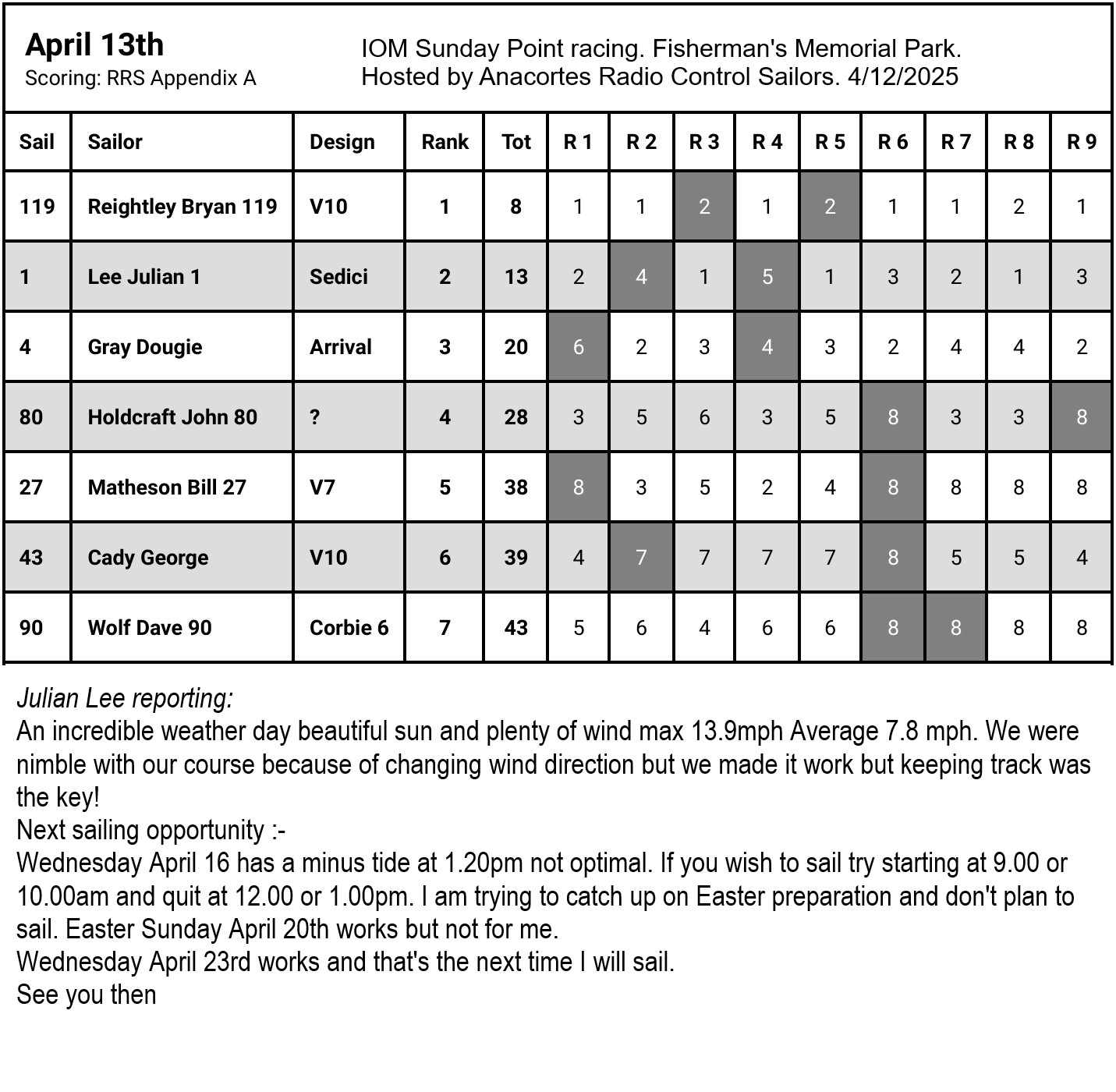 April 13th
Scoring: RRS Appendix A

IOM Sunday Point racing. Fisherman's Memorial Park.
Hosted by Anacortes Radio Control Sailors. 4/12/2025

| Sail | Sailor | Design | Rank | Tot | R 1 | R 2 | R 3 | R 4 | R 5 | R 6 | R 7 | R 8 | R 9 |
|---|---|---|---|---|---|---|---|---|---|---|---|---|---|
| 119 | Reightley Bryan 119 | V10 | 1 | 8 | 1 | 1 | 2 | 1 | 2 | 1 | 1 | 2 | 1 |
| 1 | Lee Julian 1 | Sedici | 2 | 13 | 2 | 4 | 1 | 5 | 1 | 3 | 2 | 1 | 3 |
| 4 | Gray Dougie | Arrival | 3 | 20 | 6 | 2 | 3 | 4 | 3 | 2 | 4 | 4 | 2 |
| 80 | Holdcraft John 80 | ? | 4 | 28 | 3 | 5 | 6 | 3 | 5 | 8 | 3 | 3 | 8 |
| 27 | Matheson Bill 27 | V7 | 5 | 38 | 8 | 3 | 5 | 2 | 4 | 8 | 8 | 8 | 8 |
| 43 | Cady George | V10 | 6 | 39 | 4 | 7 | 7 | 7 | 7 | 8 | 5 | 5 | 4 |
| 90 | Wolf Dave 90 | Corbie 6 | 7 | 43 | 5 | 6 | 4 | 6 | 6 | 8 | 8 | 8 | 8 |

Julian Lee reporting:
An incredible weather day beautiful sun and plenty of wind max 13.9mph Average 7.8 mph. We were nimble with our course because of changing wind direction but we made it work but keeping track was the key!
Next sailing opportunity :-
Wednesday April 16 has a minus tide at 1.20pm not optimal. If you wish to sail try starting at 9.00 or 10.00am and quit at 12.00 or 1.00pm. I am trying to catch up on Easter preparation and don't plan to sail. Easter Sunday April 20th works but not for me.
Wednesday April 23rd works and that's the next time I will sail.
See you then